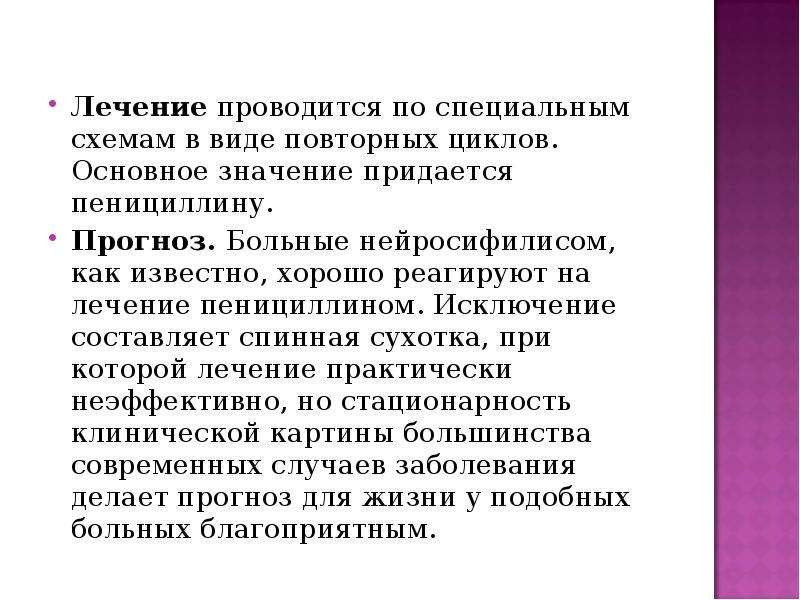 • Лечение проводится по специальным схемам в виде повторных циклов. Основное значение придается пенициллину.

• Прогноз. Больные нейросифилисом, как известно, хорошо реагируют на лечение пенициллином. Исключение составляет спинная сухотка, при которой лечение практически неэффективно, но стационарность клинической картины большинства современных случаев заболевания делает прогноз для жизни у подобных больных благоприятным.